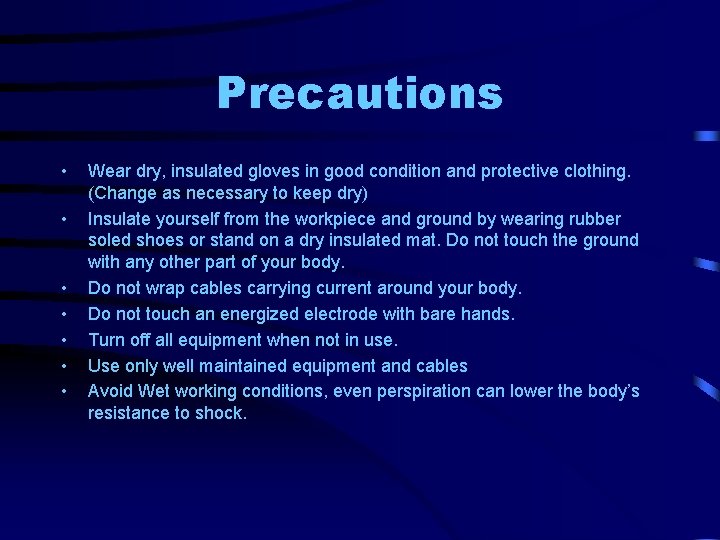 Precautions

• Wear dry, insulated gloves in good condition and protective clothing. (Change as necessary to keep dry)
• Insulate yourself from the workpiece and ground by wearing rubber soled shoes or stand on a dry insulated mat. Do not touch the ground with any other part of your body.
• Do not wrap cables carrying current around your body.
• Do not touch an energized electrode with bare hands.
• Turn off all equipment when not in use.
• Use only well maintained equipment and cables
• Avoid Wet working conditions, even perspiration can lower the body's resistance to shock.